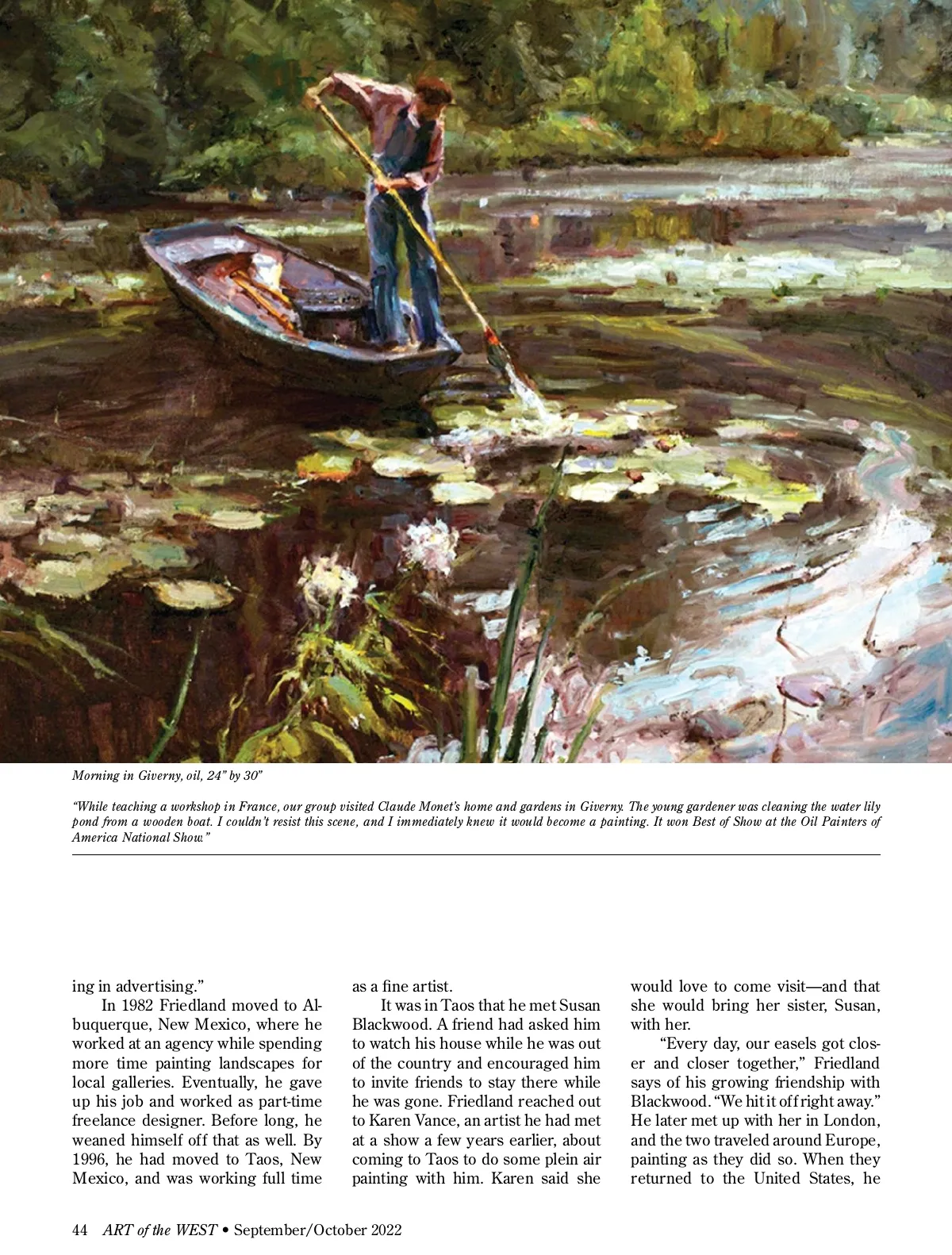 Morning in Giverny, oil, 24" by 30"

"While teaching a workshop in France, our group visited Claude Monet's home and gardens in Giverny. The young gardener was cleaning the water lily pond from a wooden boat. I couldn't resist this scene, and I immediately knew it would become a painting. It won Best of Show at the Oil Painters of America National Show."

ing in advertising."

In 1982 Friedland moved to Albuquerque, New Mexico, where he worked at an agency while spending more time painting landscapes for local galleries. Eventually, he gave up his job and worked as part-time freelance designer. Before long, he weaned himself off that as well. By 1996, he had moved to Taos, New Mexico, and was working full time as a fine artist.

It was in Taos that he met Susan Blackwood. A friend had asked him to watch his house while he was out of the country and encouraged him to invite friends to stay there while he was gone. Friedland reached out to Karen Vance, an artist he had met at a show a few years earlier, about coming to Taos to do some plein air painting with him. Karen said she would love to come visit—and that she would bring her sister, Susan, with her.

"Every day, our easels got closer and closer together," Friedland says of his growing friendship with Blackwood. "We hit it off right away." He later met up with her in London, and the two traveled around Europe, painting as they did so. When they returned to the United States, he

44 ART of the WEST • September/October 2022